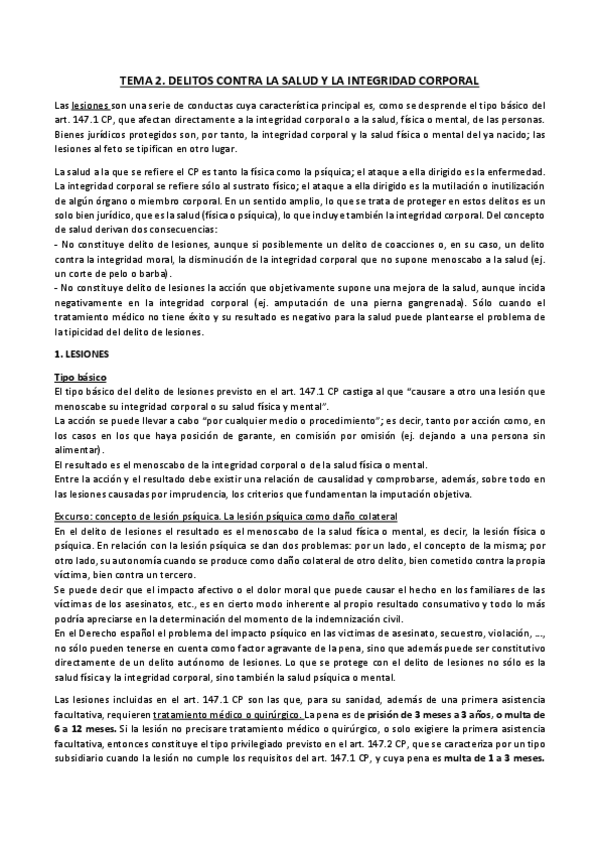 TEMA 2. DELITOS CONTRA LA SALUD Y LA INTEGRIDAD CORPORAL

Las lesiones son una serie de conductas cuya característica principal es, como se desprende el tipo básico del art. 147.1 CP, que afectan directamente a la integridad corporal o a la salud, física o mental, de las personas. Bienes jurídicos protegidos son, por tanto, la integridad corporal y la salud física o mental del ya nacido; las lesiones al feto se tipifican en otro lugar.

La salud a la que se refiere el CP es tanto la física como la psíquica; el ataque a ella dirigido es la enfermedad. La integridad corporal se refiere sólo al sustrato físico; el ataque a ella dirigido es la mutilación o inutilización de algún órgano o miembro corporal. En un sentido amplio, lo que se trata de proteger en estos delitos es un solo bien jurídico, que es la salud (física o psíquica), lo que incluye también la integridad corporal. Del concepto de salud derivan dos consecuencias:
- No constituye delito de lesiones, aunque si posiblemente un delito de coacciones o, en su caso, un delito contra la integridad moral, la disminución de la integridad corporal que no supone menoscabo a la salud (ej. un corte de pelo o barba).
- No constituye delito de lesiones la acción que objetivamente supone una mejora de la salud, aunque incida negativamente en la integridad corporal (ej. amputación de una pierna gangrenada). Sólo cuando el tratamiento médico no tiene éxito y su resultado es negativo para la salud puede plantearse el problema de la tipicidad del delito de lesiones.

1. LESIONES

Tipo básico
El tipo básico del delito de lesiones previsto en el art. 147.1 CP castiga al que "causare a otro una lesión que menoscabe su integridad corporal o su salud física y mental".
La acción se puede llevar a cabo "por cualquier medio o procedimiento"; es decir, tanto por acción como, en los casos en los que haya posición de garante, en comisión por omisión (ej. dejando a una persona sin alimentar).
El resultado es el menoscabo de la integridad corporal o de la salud física o mental.
Entre la acción y el resultado debe existir una relación de causalidad y comprobarse, además, sobre todo en las lesiones causadas por imprudencia, los criterios que fundamentan la imputación objetiva.

Excurso: concepto de lesión psíquica. La lesión psíquica como daño colateral
En el delito de lesiones el resultado es el menoscabo de la salud física o mental, es decir, la lesión física o psíquica. En relación con la lesión psíquica se dan dos problemas: por un lado, el concepto de la misma; por otro lado, su autonomía cuando se produce como daño colateral de otro delito, bien cometido contra la propia víctima, bien contra un tercero.
Se puede decir que el impacto afectivo o el dolor moral que puede causar el hecho en los familiares de las víctimas de los asesinatos, etc., es en cierto modo inherente al propio resultado consumativo y todo lo más podría apreciarse en la determinación del momento de la indemnización civil.
En el Derecho español el problema del impacto psíquico en las víctimas de asesinato, secuestro, violación, ..., no sólo pueden tenerse en cuenta como factor agravante de la pena, sino que además puede ser constitutivo directamente de un delito autónomo de lesiones. Lo que se protege con el delito de lesiones no sólo es la salud física y la integridad corporal, sino también la salud psíquica o mental.

Las lesiones incluidas en el art. 147.1 CP son las que, para su sanidad, además de una primera asistencia facultativa, requieren tratamiento médico o quirúrgico. La pena es de prisión de 3 meses a 3 años, o multa de 6 a 12 meses. Si la lesión no precisare tratamiento médico o quirúrgico, o solo exigiere la primera asistencia facultativa, entonces constituye el tipo privilegiado previsto en el art. 147.2 CP, que se caracteriza por un tipo subsidiario cuando la lesión no cumple los requisitos del art. 147.1 CP, y cuya pena es multa de 1 a 3 meses.